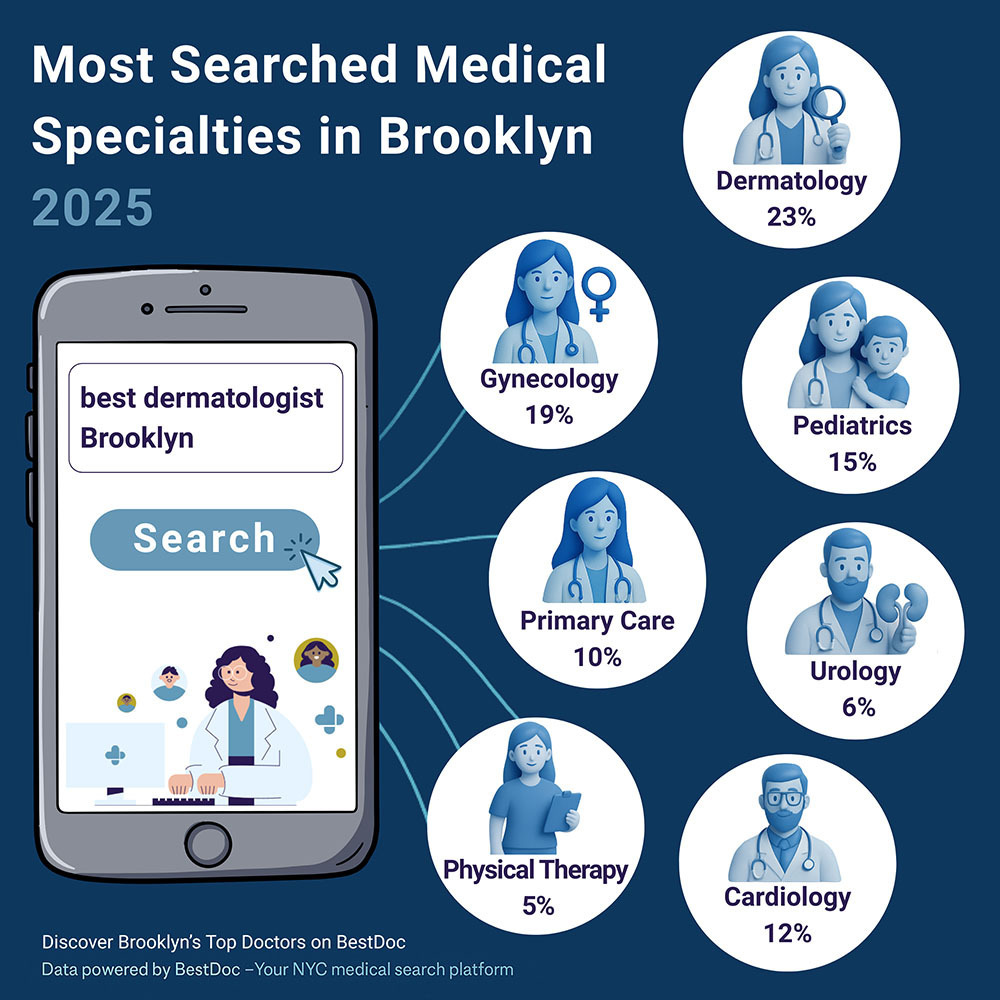 Most Searched Medical Specialties in Brooklyn
2025

best dermatologist Brooklyn

Search

Dermatology
23%

Gynecology
19%

Pediatrics
15%

Primary Care
10%

Urology
6%

Physical Therapy
5%

Cardiology
12%

Discover Brooklyn's Top Doctors on BestDoc
Data powered by BestDoc –Your NYC medical search platform